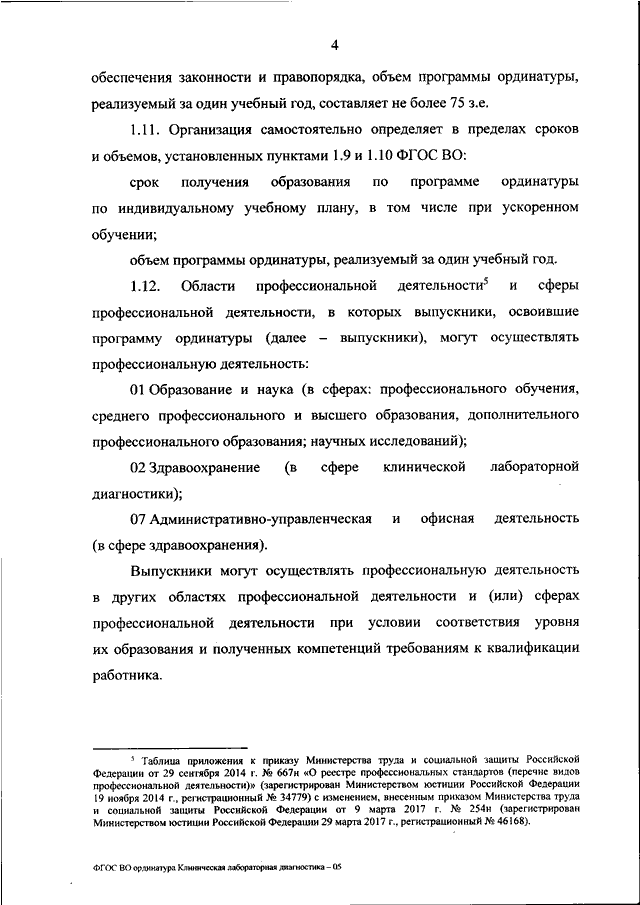 4

обеспечения законности и правопорядка, объем программы ординатуры, реализуемый за один учебный год, составляет не более 75 з.е.

1.11. Организация самостоятельно определяет в пределах сроков и объемов, установленных пунктами 1.9 и 1.10 ФГОС ВО:

срок получения образования по программе ординатуры по индивидуальному учебному плану, в том числе при ускоренном обучении;

объем программы ординатуры, реализуемый за один учебный год.

1.12. Области профессиональной деятельности$^5$ и сферы профессиональной деятельности, в которых выпускники, освоившие программу ординатуры (далее – выпускники), могут осуществлять профессиональную деятельность:

01 Образование и наука (в сферах: профессионального обучения, среднего профессионального и высшего образования, дополнительного профессионального образования; научных исследований);

02 Здравоохранение (в сфере клинической лабораторной диагностики);

07 Административно-управленческая и офисная деятельность (в сфере здравоохранения).

Выпускники могут осуществлять профессиональную деятельность в других областях профессиональной деятельности и (или) сферах профессиональной деятельности при условии соответствия уровня их образования и полученных компетенций требованиям к квалификации работника.

$^5$ Таблица приложения к приказу Министерства труда и социальной защиты Российской Федерации от 29 сентября 2014 г. № 667н «О реестре профессиональных стандартов (перечне видов профессиональной деятельности)» (зарегистрирован Министерством юстиции Российской Федерации 19 ноября 2014 г., регистрационный № 34779) с изменением, внесенным приказом Министерства труда и социальной защиты Российской Федерации от 9 марта 2017 г. № 254н (зарегистрирован Министерством юстиции Российской Федерации 29 марта 2017 г., регистрационный № 46168).

ФГОС ВО ординатура Клиническая лабораторная диагностика – 05